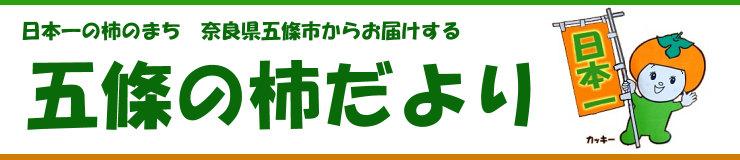 日本一の柿のまち　奈良県五條市からお届けする

五條の柿だより

日本一

カッキー